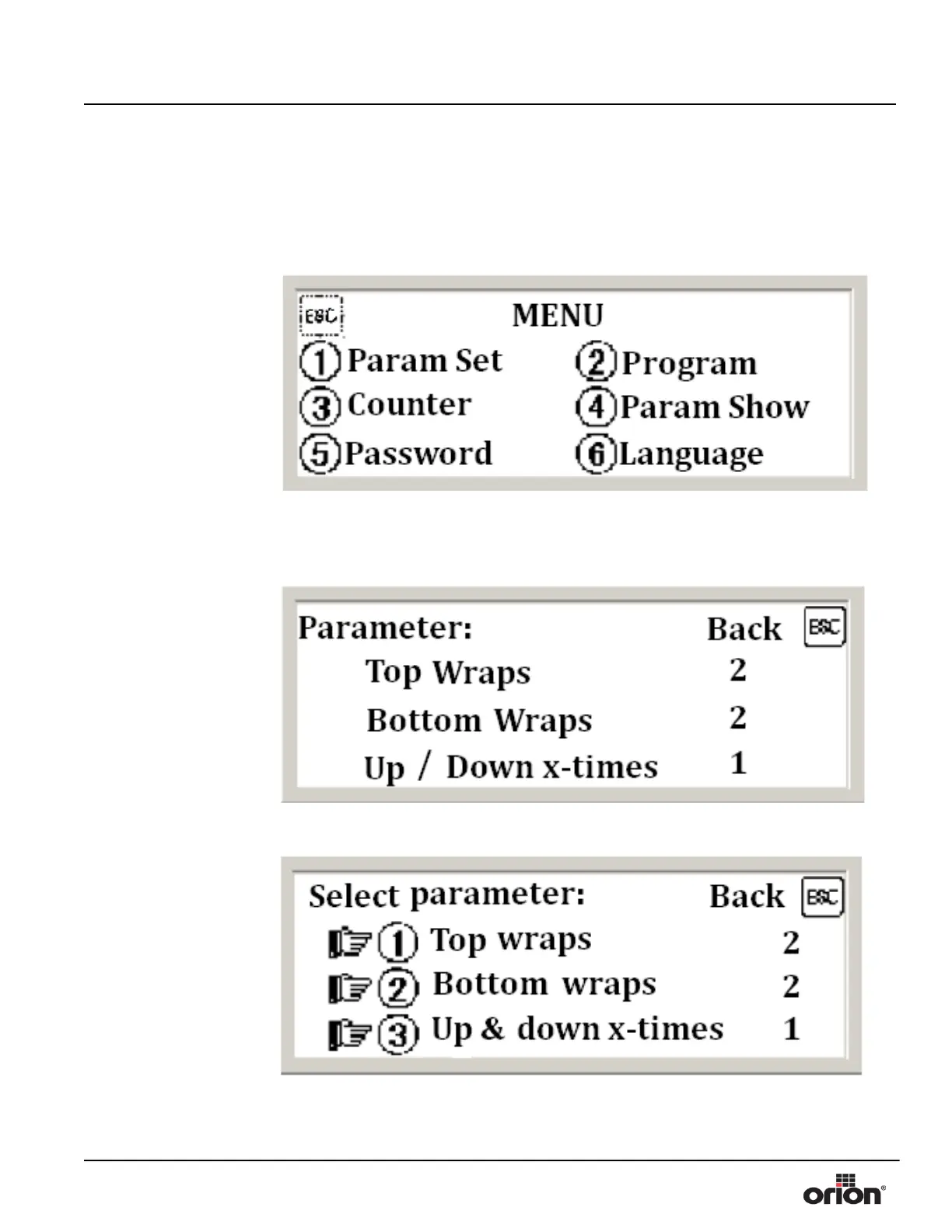 ESC MENU
① Param Set
② Program
③ Counter
④ Param Show
⑤ Password
⑥ Language

Parameter: Back ESC
Top Wraps 2
Bottom Wraps 2
Up / Down x-times 1

Select parameter: Back ESC
① Top wraps 2
② Bottom wraps 2
③ Up & down x-times 1

orion®